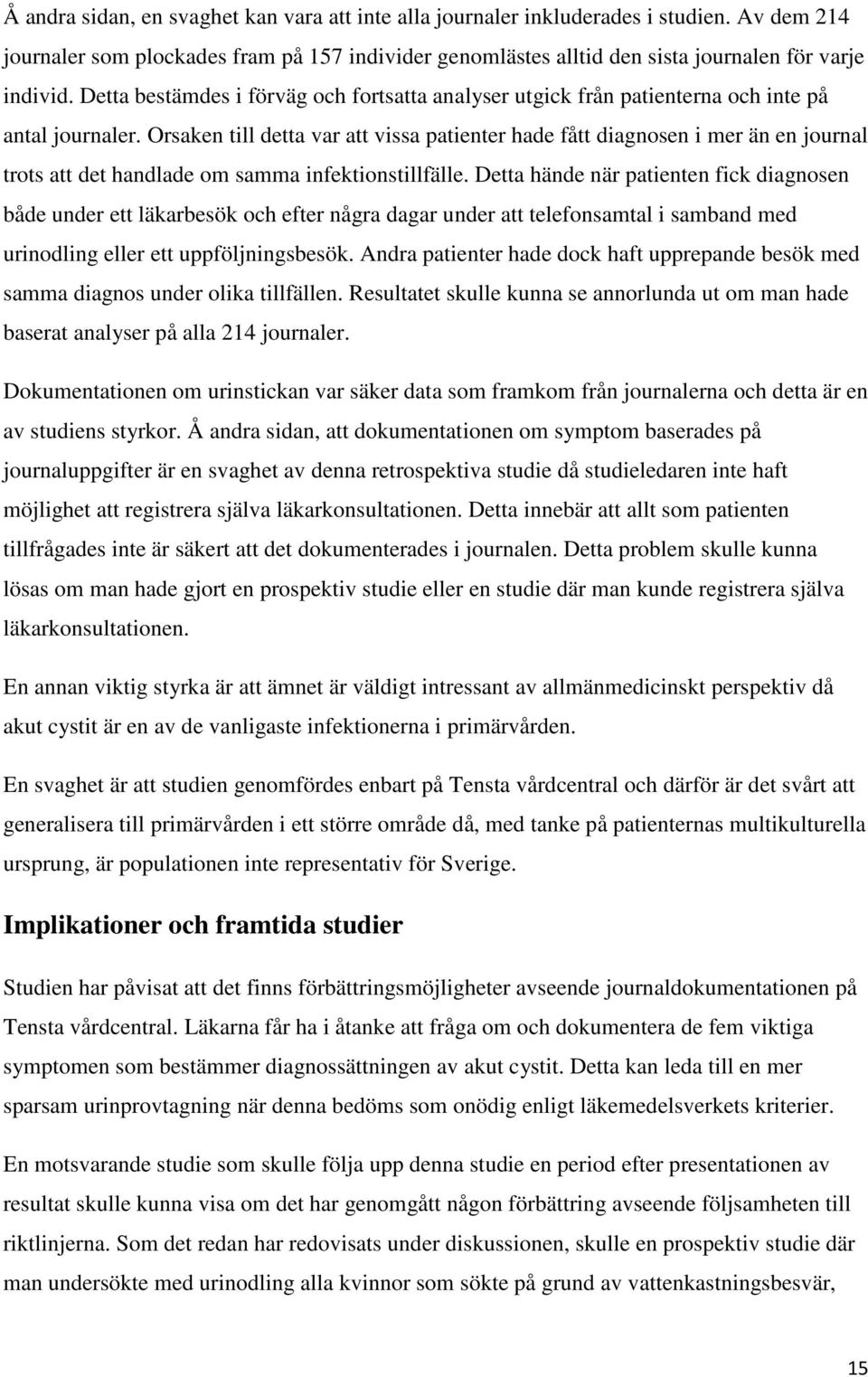 Å andra sidan, en svaghet kan vara att inte alla journaler inkluderades i studien. Av dem 214 journaler som plockades fram på 157 individer genomlästes alltid den sista journalen för varje individ. Detta bestämdes i förväg och fortsatta analyser utgick från patienterna och inte på antal journaler. Orsaken till detta var att vissa patienter hade fått diagnosen i mer än en journal trots att det handlade om samma infektionstillfälle. Detta hände när patienten fick diagnosen både under ett läkarbesök och efter några dagar under att telefonsamtal i samband med urinodling eller ett uppföljningsbesök. Andra patienter hade dock haft upprepande besök med samma diagnos under olika tillfällen. Resultatet skulle kunna se annorlunda ut om man hade baserat analyser på alla 214 journaler.

Dokumentationen om urinstickan var säker data som framkom från journalerna och detta är en av studiens styrkor. Å andra sidan, att dokumentationen om symptom baserades på journaluppgifter är en svaghet av denna retrospektiva studie då studieledaren inte haft möjlighet att registrera själva läkarkonsultationen. Detta innebär att allt som patienten tillfrågades inte är säkert att det dokumenterades i journalen. Detta problem skulle kunna lösas om man hade gjort en prospektiv studie eller en studie där man kunde registrera själva läkarkonsultationen.

En annan viktig styrka är att ämnet är väldigt intressant av allmänmedicinskt perspektiv då akut cystit är en av de vanligaste infektionerna i primärvården.

En svaghet är att studien genomfördes enbart på Tensta vårdcentral och därför är det svårt att generalisera till primärvården i ett större område då, med tanke på patienternas multikulturella ursprung, är populationen inte representativ för Sverige.

Implikationer och framtida studier

Studien har påvisat att det finns förbättringsmöjligheter avseende journaldokumentationen på Tensta vårdcentral. Läkarna får ha i åtanke att fråga om och dokumentera de fem viktiga symptomen som bestämmer diagnossättningen av akut cystit. Detta kan leda till en mer sparsam urinprovtagning när denna bedöms som onödig enligt läkemedelsverkets kriterier.

En motsvarande studie som skulle följa upp denna studie en period efter presentationen av resultat skulle kunna visa om det har genomgått någon förbättring avseende följsamheten till riktlinjerna. Som det redan har redovisats under diskussionen, skulle en prospektiv studie där man undersökte med urinodling alla kvinnor som sökte på grund av vattenkastningsbesvär,

15